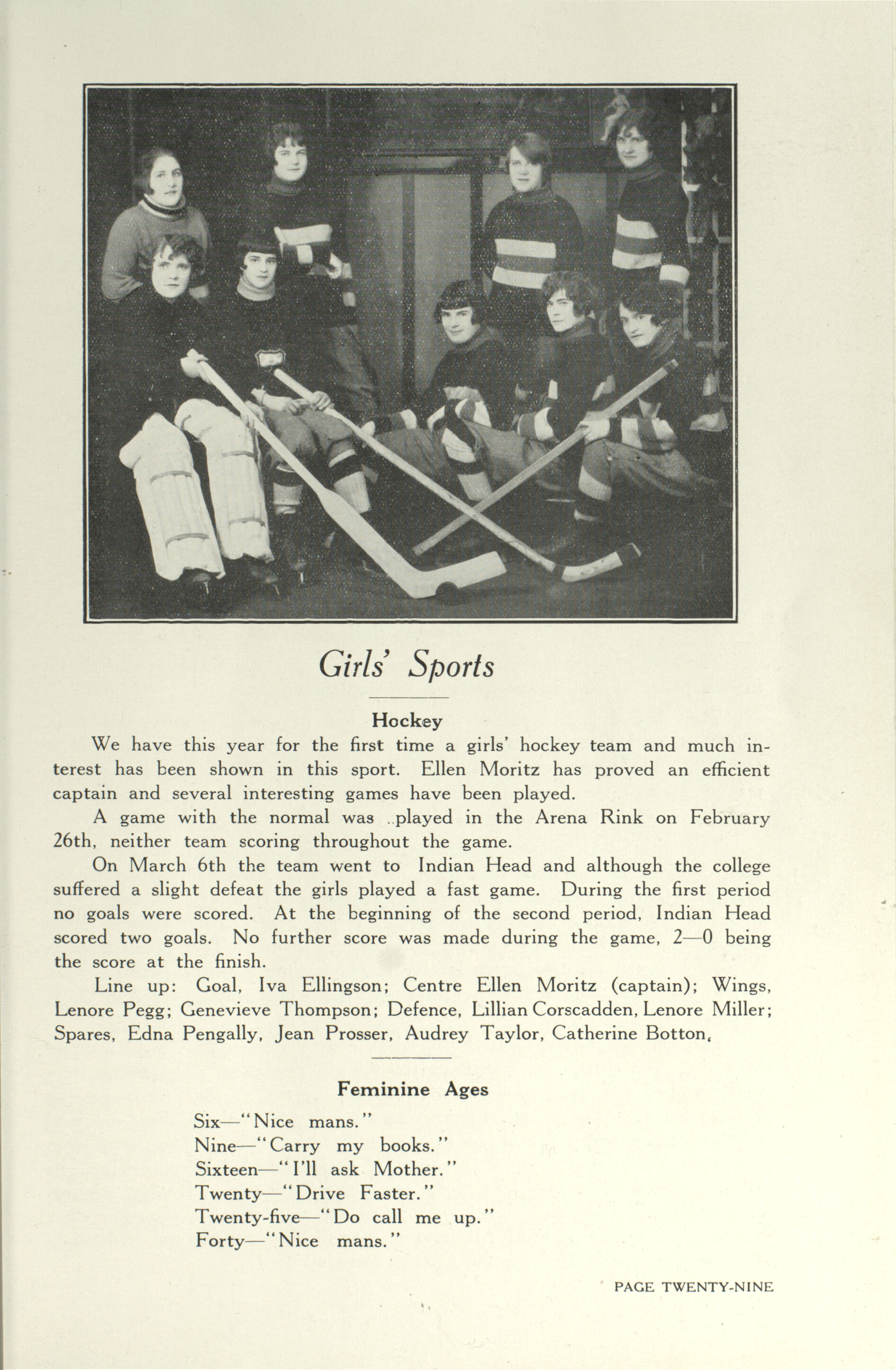 Girls' Sports

Hockey

We have this year for the first time a girls' hockey team and much interest has been shown in this sport. Ellen Moritz has proved an efficient captain and several interesting games have been played.

A game with the normal was played in the Arena Rink on February 26th, neither team scoring throughout the game.

On March 6th the team went to Indian Head and although the college suffered a slight defeat the girls played a fast game. During the first period no goals were scored. At the beginning of the second period, Indian Head scored two goals. No further score was made during the game, 2—0 being the score at the finish.

Line up: Goal, Iva Ellingson; Centre Ellen Moritz (captain); Wings, Lenore Pegg; Genevieve Thompson; Defence, Lillian Corscadden, Lenore Miller; Spares, Edna Pengally, Jean Prosser, Audrey Taylor, Catherine Botton.

Feminine Ages

Six—"Nice mans."
Nine—"Carry my books."
Sixteen—"I'll ask Mother."
Twenty—"Drive Faster."
Twenty-five—"Do call me up."
Forty—"Nice mans."

PAGE TWENTY-NINE